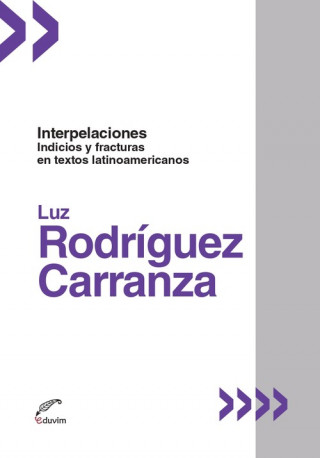 Interpelaciones
Indicios y fracturas en textos latinoamericanos

Luz
Rodríguez
Carranza

eduvim